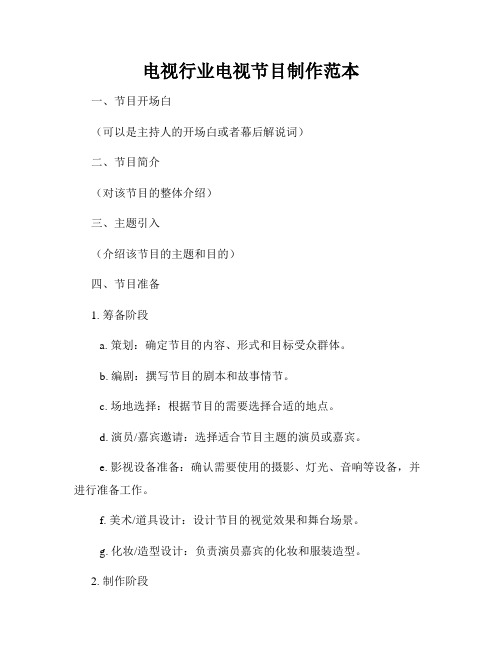 电视行业电视节目制作范本

一、节目开场白

（可以是主持人的开场白或者幕后解说词）

二、节目简介

（对该节目的整体介绍）

三、主题引入

（介绍该节目的主题和目的）

四、节目准备

1. 筹备阶段

a. 策划：确定节目的内容、形式和目标受众群体。

b. 编剧：撰写节目的剧本和故事情节。

c. 场地选择：根据节目的需要选择合适的地点。

d. 演员/嘉宾邀请：选择适合节目主题的演员或嘉宾。

e. 影视设备准备：确认需要使用的摄影、灯光、音响等设备，并进行准备工作。

f. 美术/道具设计：设计节目的视觉效果和舞台场景。

g. 化妆/造型设计：负责演员嘉宾的化妆和服装造型。

2. 制作阶段